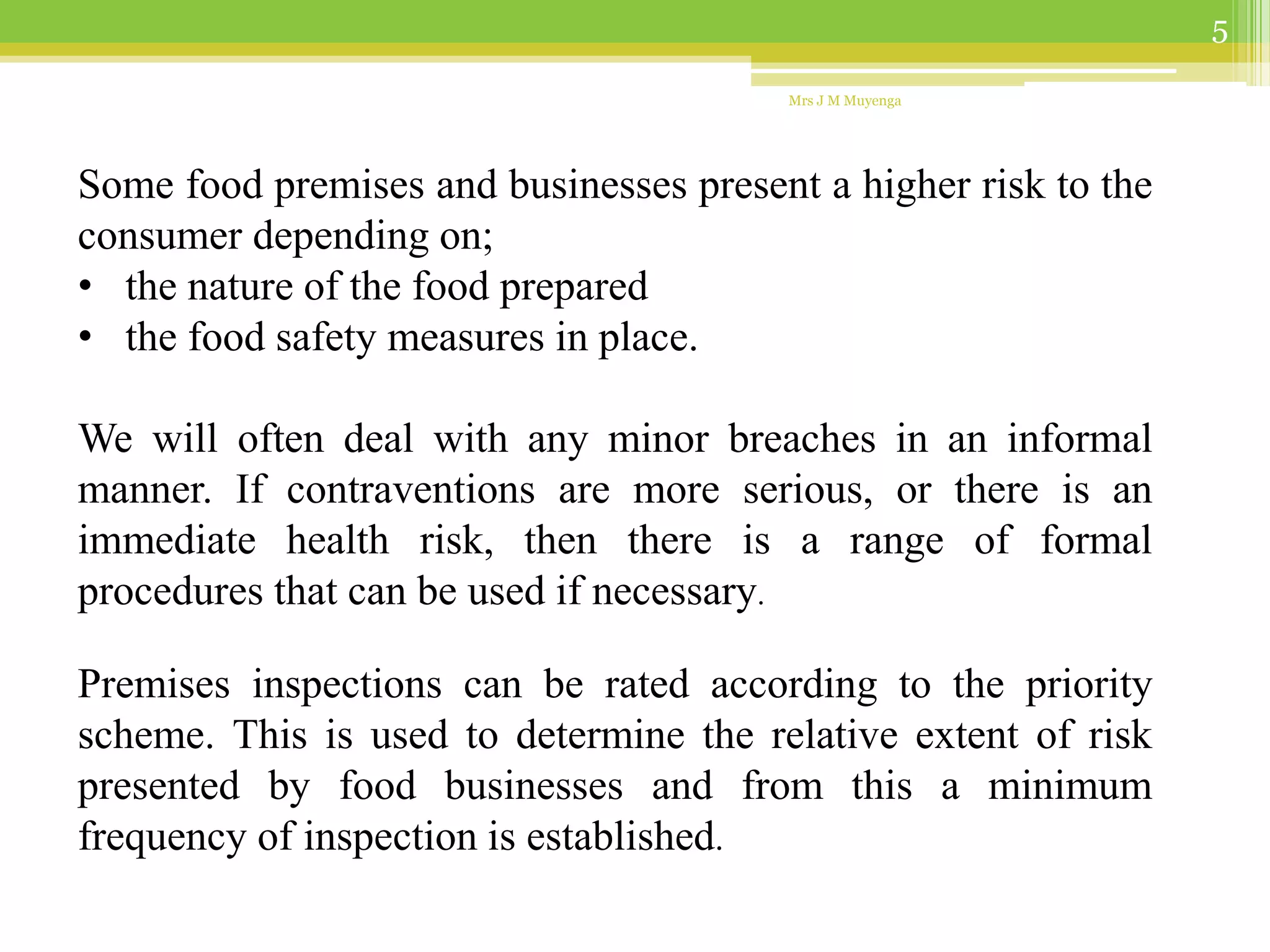 5

Mrs J M Muyenga

Some food premises and businesses present a higher risk to the consumer depending on;
• the nature of the food prepared
• the food safety measures in place.

We will often deal with any minor breaches in an informal manner. If contraventions are more serious, or there is an immediate health risk, then there is a range of formal procedures that can be used if necessary.

Premises inspections can be rated according to the priority scheme. This is used to determine the relative extent of risk presented by food businesses and from this a minimum frequency of inspection is established.